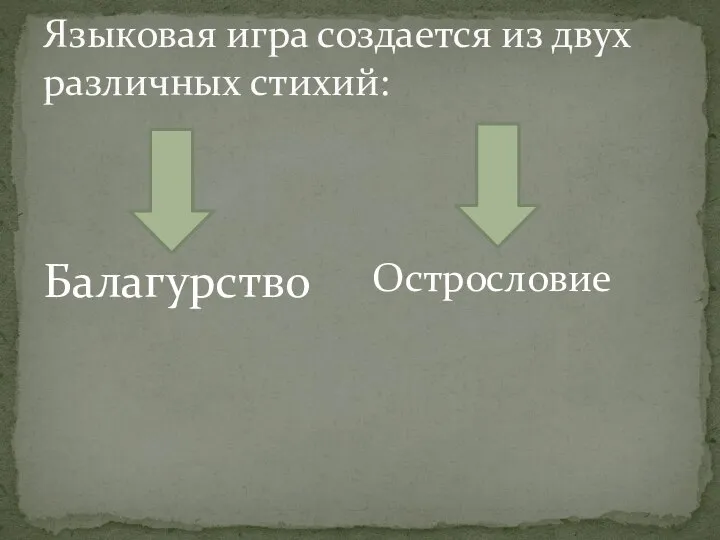 Языковая игра создается из двух различных стихий:

Балагурство

Острословие